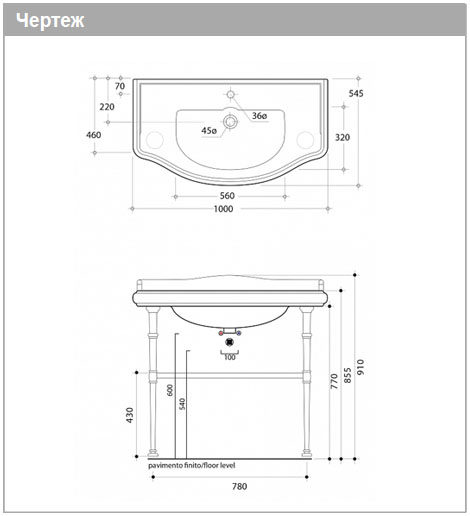 Чертеж

70
220
460
545
36ø
45ø
320
560
1000

100
600
540
430
770
855
910
pavimento finito/floor level
780